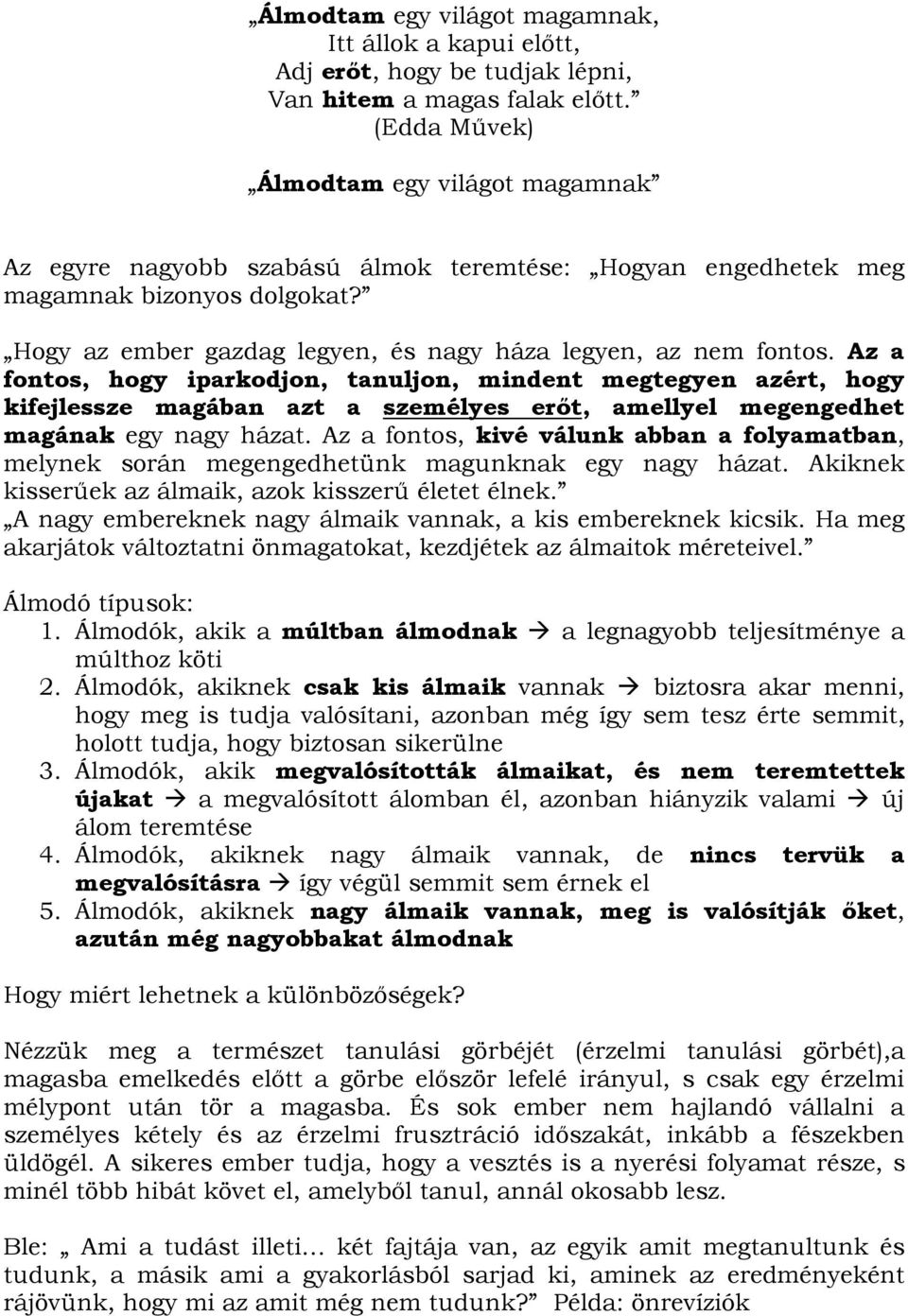 „Álmodtam egy világot magamnak,
Itt állok a kapui előtt,
Adj erőt, hogy be tudjak lépni,
Van hitem a magas falak előtt.”
(Edda Művek)

„Álmodtam egy világot magamnak”

Az egyre nagyobb szabású álmok teremtése: „Hogyan engedhetek meg magamnak bizonyos dolgokat?”

„Hogy az ember gazdag legyen, és nagy háza legyen, az nem fontos. Az a fontos, hogy iparkodjon, tanuljon, mindent megtegyen azért, hogy kifejlessze magában azt a személyes erőt, amellyel megengedhet magának egy nagy házat. Az a fontos, kivé válunk abban a folyamatban, melynek során megengedhetünk magunknak egy nagy házat. Akiknek kisserűek az álmaik, azok kisszerű életet élnek.”
„A nagy embereknek nagy álmaik vannak, a kis embereknek kicsik. Ha meg akarjátok változtatni önmagatokat, kezdjétek az álmaitok méreteivel.”

Álmodó típusok:
1. Álmodók, akik a múltban álmodnak → a legnagyobb teljesítménye a múlthoz köti
2. Álmodók, akiknek csak kis álmaik vannak → biztosra akar menni, hogy meg is tudja valósítani, azonban még így sem tesz érte semmit, holott tudja, hogy biztosan sikerülne
3. Álmodók, akik megvalósították álmaikat, és nem teremtettek újakat → a megvalósított álomban él, azonban hiányzik valami → új álom teremtése
4. Álmodók, akiknek nagy álmaik vannak, de nincs tervük a megvalósításra → így végül semmit sem érnek el
5. Álmodók, akiknek nagy álmaik vannak, meg is valósítják őket, azután még nagyobbakat álmodnak

Hogy miért lehetnek a különbözőségek?

Nézzük meg a természet tanulási görbéjét (érzelmi tanulási görbét),a magasba emelkedés előtt a görbe először lefelé irányul, s csak egy érzelmi mélypont után tör a magasba. És sok ember nem hajlandó vállalni a személyes kétely és az érzelmi frusztráció időszakát, inkább a fészekben üldögél. A sikeres ember tudja, hogy a vesztés is a nyerési folyamat része, s minél több hibát követ el, amelyből tanul, annál okosabb lesz.

Ble: „ Ami a tudást illeti… két fajtája van, az egyik amit megtanultunk és tudunk, a másik ami a gyakorlásból sarjad ki, aminek az eredményeként rájövünk, hogy mi az amit még nem tudunk?” Példa: önrevíziók